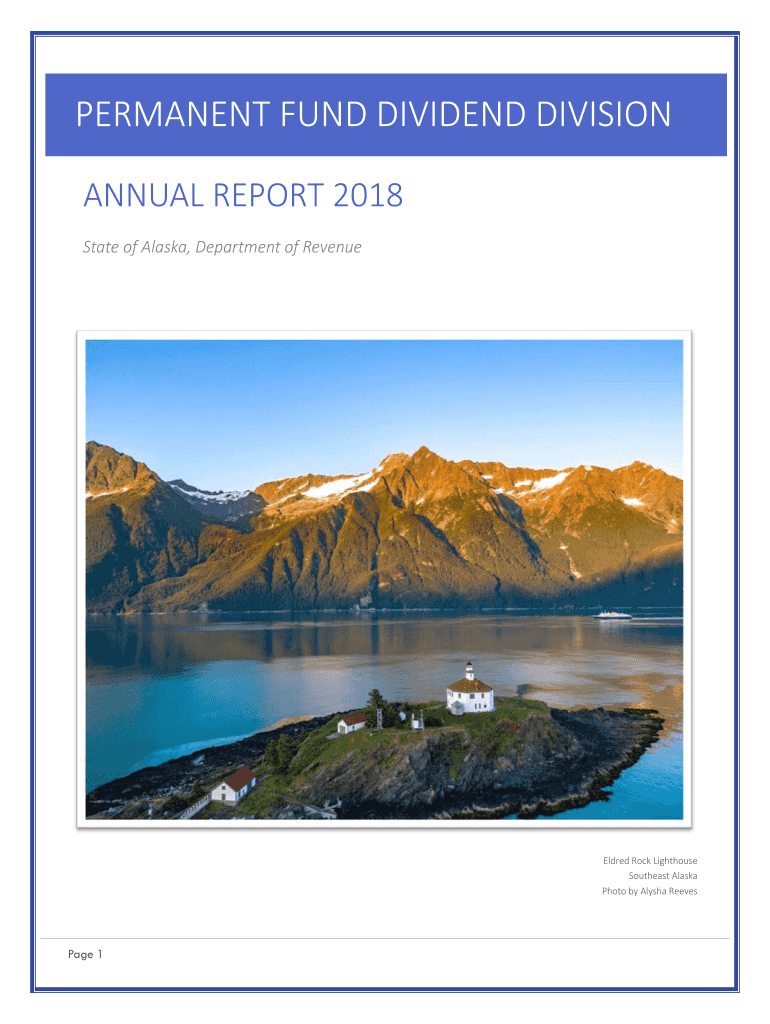 PERMANENT FUND DIVIDEND DIVISION

ANNUAL REPORT 2018

State of Alaska, Department of Revenue

Eldred Rock Lighthouse
Southeast Alaska
Photo by Alysha Reeves

Page 1